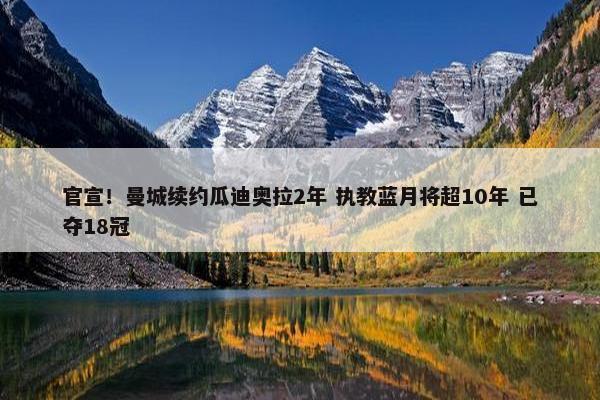 官宣！曼城续约瓜迪奥拉2年 执教蓝月将超10年 已夺18冠